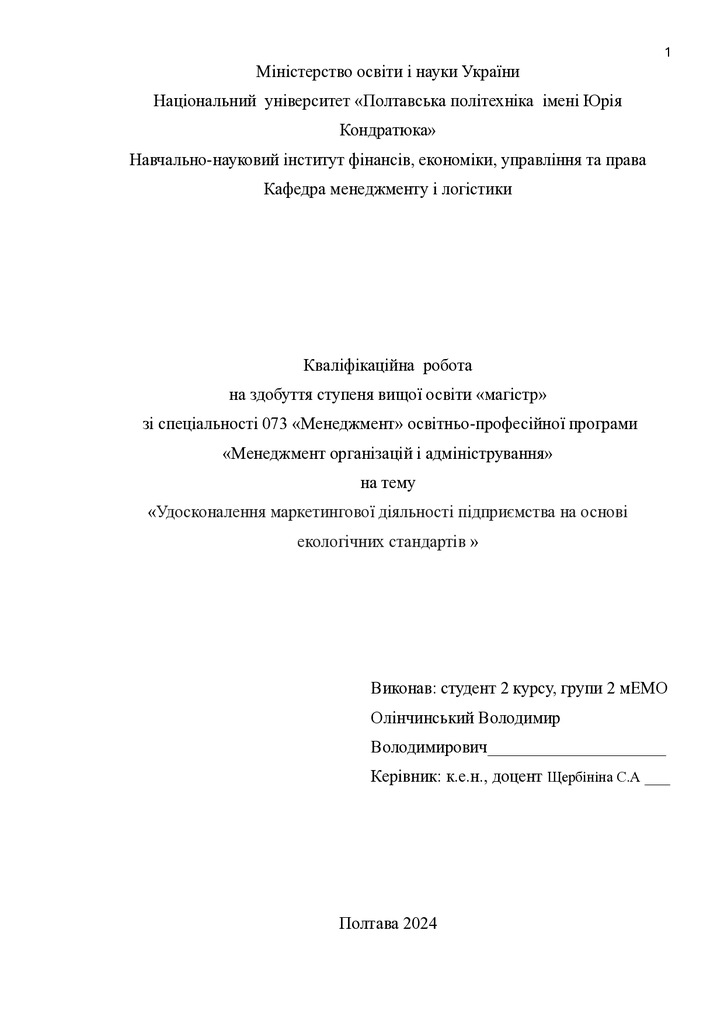 1

Міністерство освіти і науки України
Національний університет «Полтавська політехніка імені Юрія Кондратюка»
Навчально-науковий інститут фінансів, економіки, управління та права
Кафедра менеджменту і логістики

Кваліфікаційна робота
на здобуття ступеня вищої освіти «магістр»
зі спеціальності 073 «Менеджмент» освітньо-професійної програми
«Менеджмент організацій і адміністрування»
на тему
«Удосконалення маркетингової діяльності підприємства на основі екологічних стандартів »

Виконав: студент 2 курсу, групи 2 мЕМО
Олінчинський Володимир
Володимирович_____________________
Керівник: к.е.н., доцент Щербініна С.А ___

Полтава 2024